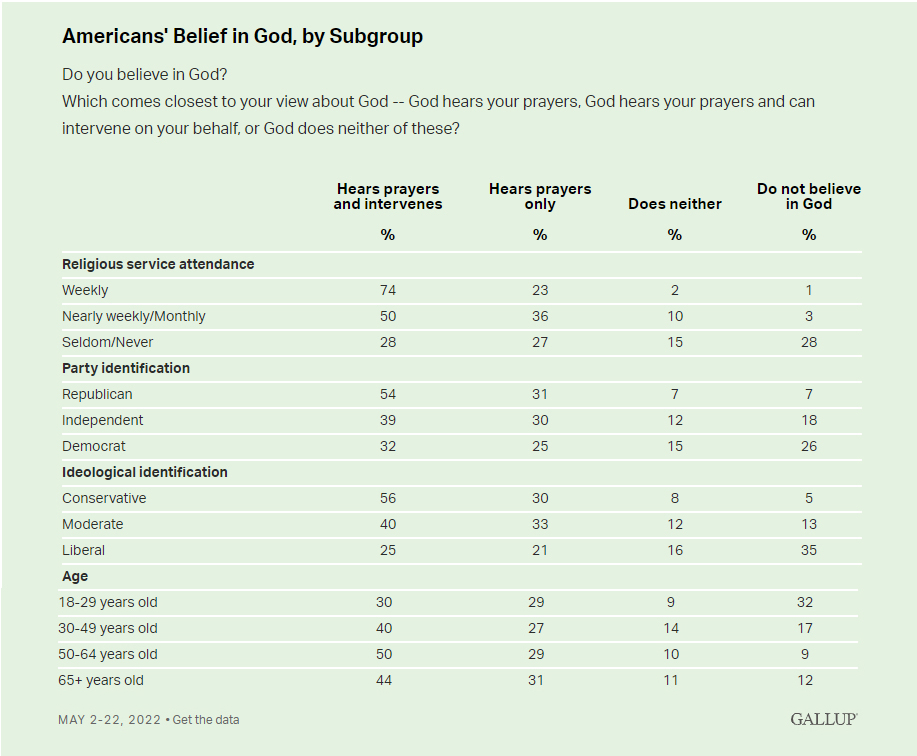 Americans' Belief in God, by Subgroup

Do you believe in God?
Which comes closest to your view about God -- God hears your prayers, God hears your prayers and can intervene on your behalf, or God does neither of these?

| | Hears prayers and intervenes | Hears prayers only | Does neither | Do not believe in God |
|---|---|---|---|---|
| | % | % | % | % |
| **Religious service attendance** | | | | |
| Weekly | 74 | 23 | 2 | 1 |
| Nearly weekly/Monthly | 50 | 36 | 10 | 3 |
| Seldom/Never | 28 | 27 | 15 | 28 |
| **Party identification** | | | | |
| Republican | 54 | 31 | 7 | 7 |
| Independent | 39 | 30 | 12 | 18 |
| Democrat | 32 | 25 | 15 | 26 |
| **Ideological identification** | | | | |
| Conservative | 56 | 30 | 8 | 5 |
| Moderate | 40 | 33 | 12 | 13 |
| Liberal | 25 | 21 | 16 | 35 |
| **Age** | | | | |
| 18-29 years old | 30 | 29 | 9 | 32 |
| 30-49 years old | 40 | 27 | 14 | 17 |
| 50-64 years old | 50 | 29 | 10 | 9 |
| 65+ years old | 44 | 31 | 11 | 12 |

MAY 2-22, 2022 • Get the data

GALLUP